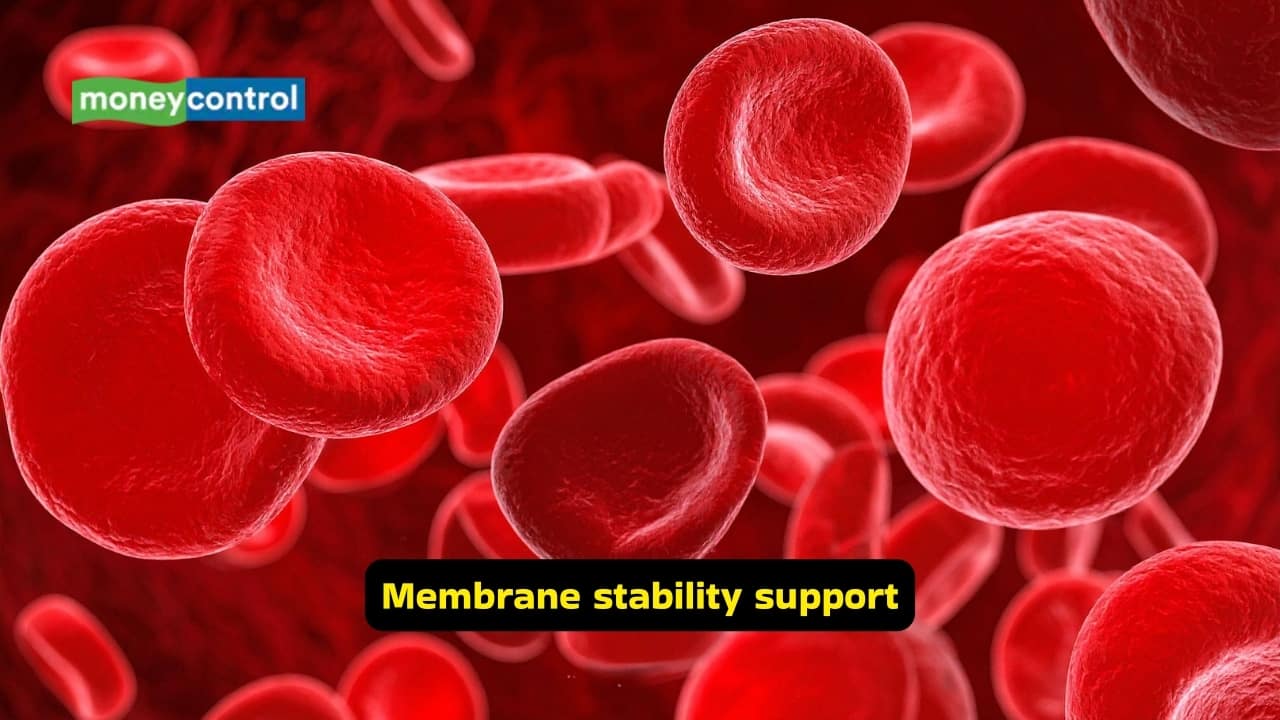 moneycontrol

Membrane stability support